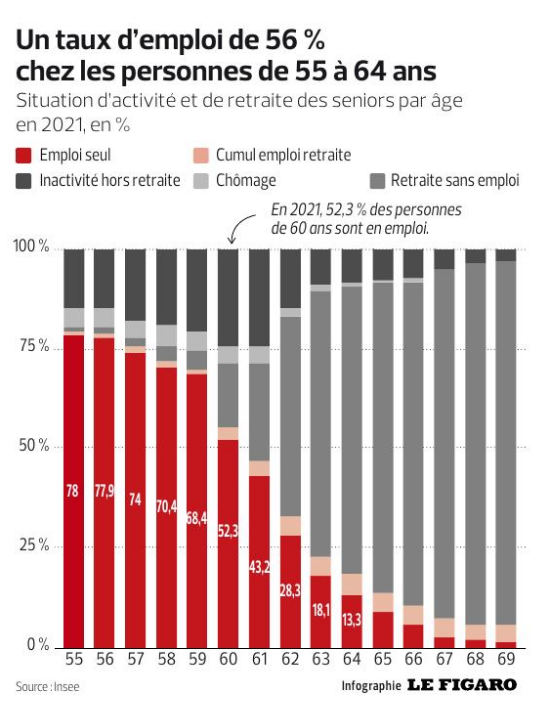 Un taux d'emploi de 56 % chez les personnes de 55 à 64 ans

Situation d'activité et de retraite des seniors par âge en 2021, en %

Emploi seul
Cumul emploi retraite
Inactivité hors retraite
Chômage
Retraite sans emploi

En 2021, 52,3 % des personnes de 60 ans sont en emploi.

100 %
75 %
50 %
25 %
0 %

78
77,9
74
70,4
68,4
52,3
43,2
28,3
18,1
13,3

55 56 57 58 59 60 61 62 63 64 65 66 67 68 69

Source : Insee

Infographie LE FIGARO